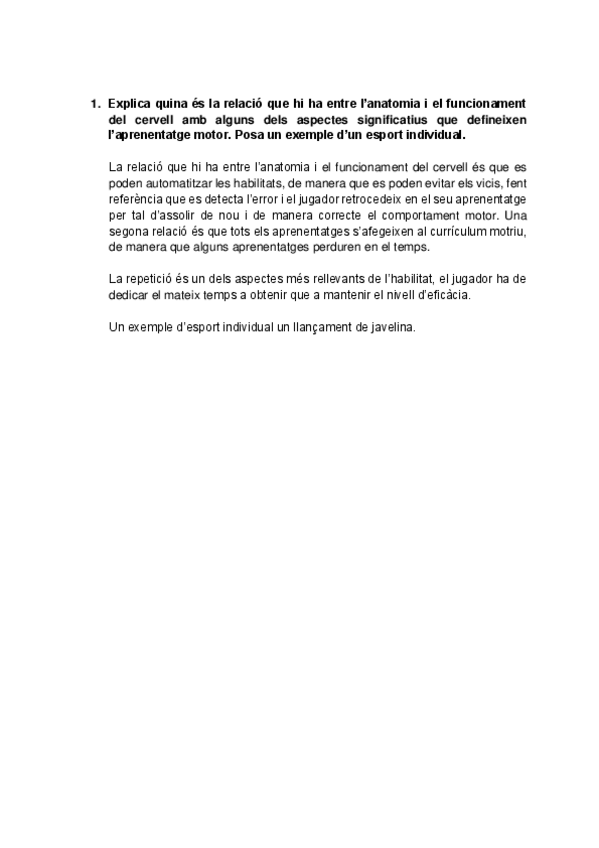 1. Explica quina és la relació que hi ha entre l'anatomia i el funcionament del cervell amb alguns dels aspectes significatius que defineixen l'aprenentatge motor. Posa un exemple d'un esport individual.

La relació que hi ha entre l'anatomia i el funcionament del cervell és que es poden automatitzar les habilitats, de manera que es poden evitar els vicis, fent referència que es detecta l'error i el jugador retrocedeix en el seu aprenentatge per tal d'assolir de nou i de manera correcte el comportament motor. Una segona relació és que tots els aprenentatges s'afegeixen al currículum motriu, de manera que alguns aprenentatges perduren en el temps.

La repetició és un dels aspectes més rellevants de l'habilitat, el jugador ha de dedicar el mateix temps a obtenir que a mantenir el nivell d'eficàcia.

Un exemple d'esport individual un llançament de javelina.